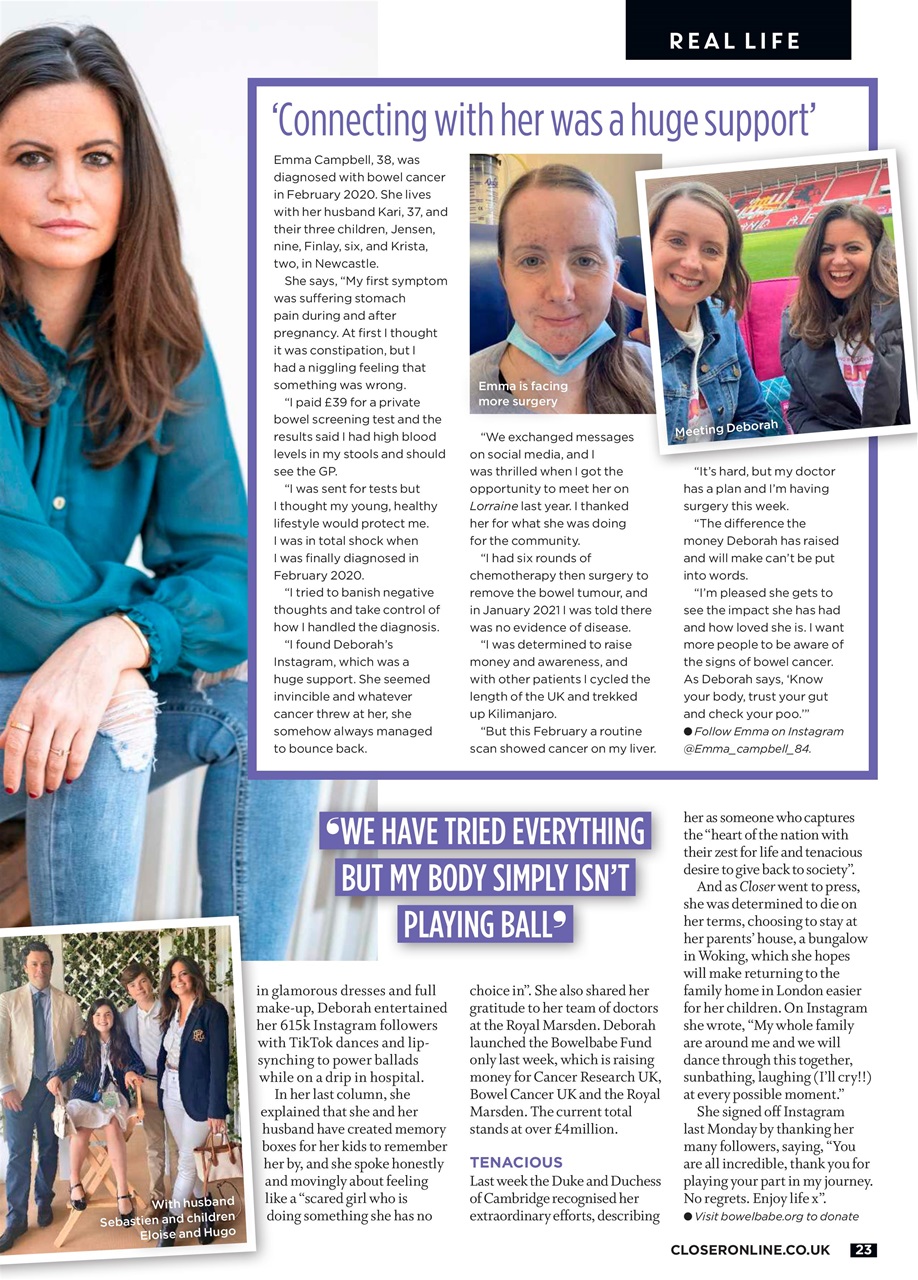 REAL LIFE

'Connecting with her was a huge support'

Emma Campbell, 38, was diagnosed with bowel cancer in February 2020. She lives with her husband Kari, 37, and their three children, Jensen, nine, Finlay, six, and Krista, two, in Newcastle.

She says, "My first symptom was suffering stomach pain during and after pregnancy. At first I thought it was constipation, but I had a niggling feeling that something was wrong.

"I paid £39 for a private bowel screening test and the results said I had high blood levels in my stools and should see the GP.

"I was sent for tests but I thought my young, healthy lifestyle would protect me. I was in total shock when I was finally diagnosed in February 2020.

"I tried to banish negative thoughts and take control of how I handled the diagnosis.

"I found Deborah's Instagram, which was a huge support. She seemed invincible and whatever cancer threw at her, she somehow always managed to bounce back.

Emma is facing more surgery

"We exchanged messages on social media, and I was thrilled when I got the opportunity to meet her on Lorraine last year. I thanked her for what she was doing for the community.

"I had six rounds of chemotherapy then surgery to remove the bowel tumour, and in January 2021 I was told there was no evidence of disease.

"I was determined to raise money and awareness, and with other patients I cycled the length of the UK and trekked up Kilimanjaro.

"But this February a routine scan showed cancer on my liver.

Meeting Deborah

"It's hard, but my doctor has a plan and I'm having surgery this week.

"The difference the money Deborah has raised and will make can't be put into words.

"I'm pleased she gets to see the impact she has had and how loved she is. I want more people to be aware of the signs of bowel cancer. As Deborah says, 'Know your body, trust your gut and check your poo.'"

● Follow Emma on Instagram @Emma_campbell_84.

'WE HAVE TRIED EVERYTHING BUT MY BODY SIMPLY ISN'T PLAYING BALL'

With husband Sebastien and children Eloise and Hugo

in glamorous dresses and full make-up, Deborah entertained her 615k Instagram followers with TikTok dances and lip-synching to power ballads while on a drip in hospital.

In her last column, she explained that she and her husband have created memory boxes for her kids to remember her by, and she spoke honestly and movingly about feeling like a "scared girl who is doing something she has no choice in". She also shared her gratitude to her team of doctors at the Royal Marsden. Deborah launched the Bowelbabe Fund only last week, which is raising money for Cancer Research UK, Bowel Cancer UK and the Royal Marsden. The current total stands at over £4million.

TENACIOUS
Last week the Duke and Duchess of Cambridge recognised her extraordinary efforts, describing her as someone who captures the "heart of the nation with their zest for life and tenacious desire to give back to society".

And as Closer went to press, she was determined to die on her terms, choosing to stay at her parents' house, a bungalow in Woking, which she hopes will make returning to the family home in London easier for her children. On Instagram she wrote, "My whole family are around me and we will dance through this together, sunbathing, laughing (I'll cry!!) at every possible moment."

She signed off Instagram last Monday by thanking her many followers, saying, "You are all incredible, thank you for playing your part in my journey. No regrets. Enjoy life x".

● Visit bowelbabe.org to donate

CLOSERONLINE.CO.UK 23